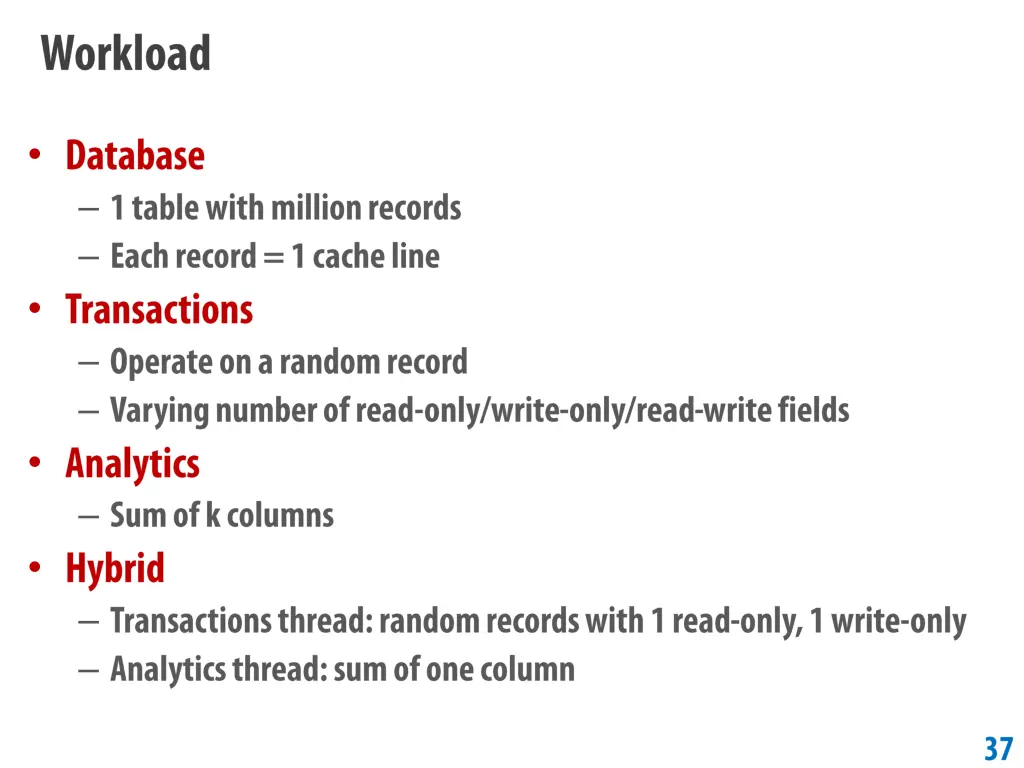 Workload

• Database
- 1 table with million records
- Each record = 1 cache line
• Transactions
- Operate on a random record
- Varying number of read-only/write-only/read-write fields
• Analytics
- Sum of k columns
• Hybrid
- Transactions thread: random records with 1 read-only, 1 write-only
- Analytics thread: sum of one column

37